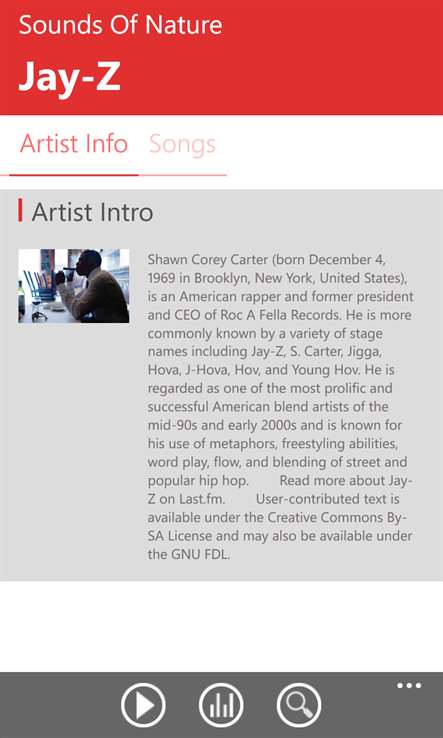 Sounds Of Nature

Jay-Z

Artist Info Songs

Artist Intro

Shawn Corey Carter (born December 4, 1969 in Brooklyn, New York, United States), is an American rapper and former president and CEO of Roc A Fella Records. He is more commonly known by a variety of stage names including Jay-Z, S. Carter, Jigga, Hova, J-Hova, Hov, and Young Hov. He is regarded as one of the most prolific and successful American blend artists of the mid-90s and early 2000s and is known for his use of metaphors, freestyling abilities, word play, flow, and blending of street and popular hip hop. Read more about Jay-Z on Last.fm. User-contributed text is available under the Creative Commons By-SA License and may also be available under the GNU FDL.

...